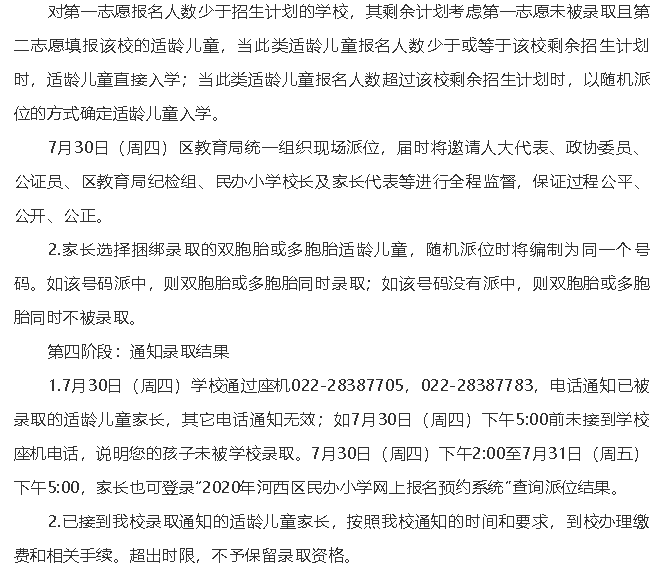 对第一志愿报名人数少于招生计划的学校，其剩余计划考虑第一志愿未被录取且第二志愿填报该校的适龄儿童，当此类适龄儿童报名人数少于或等于该校剩余招生计划时，适龄儿童直接入学；当此类适龄儿童报名人数超过该校剩余招生计划时，以随机派位的方式确定适龄儿童入学。

7月30日（周四）区教育局统一组织现场派位，届时将邀请人大代表、政协委员、公证员、区教育局纪检组、民办小学校长及家长代表等进行全程监督，保证过程公平、公开、公正。

2.家长选择捆绑录取的双胞胎或多胞胎适龄儿童，随机派位时将编制为同一个号码。如该号码派中，则双胞胎或多胞胎同时录取；如该号码没有派中，则双胞胎或多胞胎同时不被录取。

第四阶段：通知录取结果

1.7月30日（周四）学校通过座机022-28387705，022-28387783，电话通知已被录取的适龄儿童家长，其它电话通知无效；如7月30日（周四）下午5:00前未接到学校座机电话，说明您的孩子未被学校录取。7月30日（周四）下午2:00至7月31日（周五）下午5:00，家长也可登录"2020年河西区民办小学网上报名预约系统"查询派位结果。

2.已接到我校录取通知的适龄儿童家长，按照我校通知的时间和要求，到校办理缴费和相关手续。超出时限，不予保留录取资格。